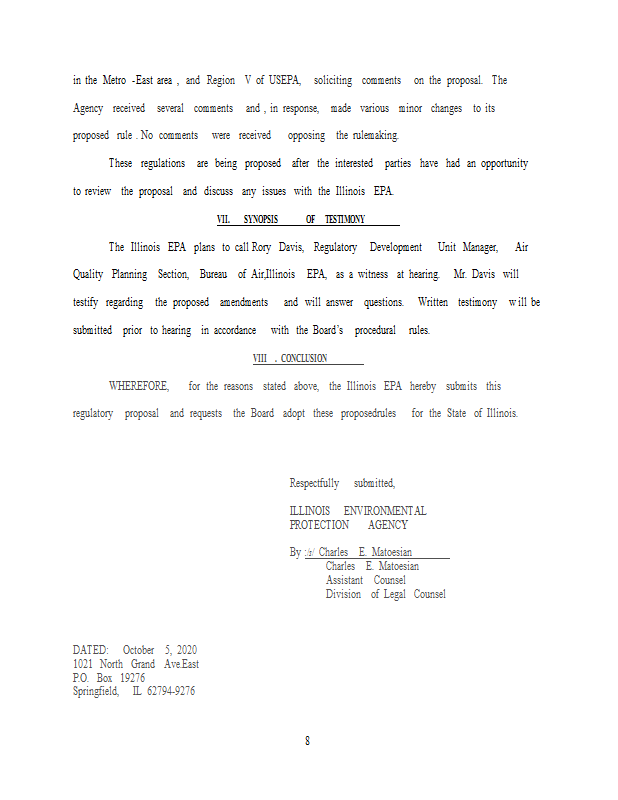 in the Metro -East area , and Region V of USEPA, soliciting comments on the proposal. The Agency received several comments and , in response, made various minor changes to its proposed rule . No comments were received opposing the rulemaking.

These regulations are being proposed after the interested parties have had an opportunity to review the proposal and discuss any issues with the Illinois EPA.

VII. SYNOPSIS OF TESTIMONY

The Illinois EPA plans to call Rory Davis, Regulatory Development Unit Manager, Air Quality Planning Section, Bureau of Air,Illinois EPA, as a witness at hearing. Mr. Davis will testify regarding the proposed amendments and will answer questions. Written testimony will be submitted prior to hearing in accordance with the Board's procedural rules.

VIII . CONCLUSION

WHEREFORE, for the reasons stated above, the Illinois EPA hereby submits this regulatory proposal and requests the Board adopt these proposedrules for the State of Illinois.

Respectfully submitted,

ILLINOIS ENVIRONMENTAL PROTECTION AGENCY

By :/s/ Charles E. Matoesian
Charles E. Matoesian
Assistant Counsel
Division of Legal Counsel

DATED: October 5, 2020
1021 North Grand Ave.East
P.O. Box 19276
Springfield, IL 62794-9276

8